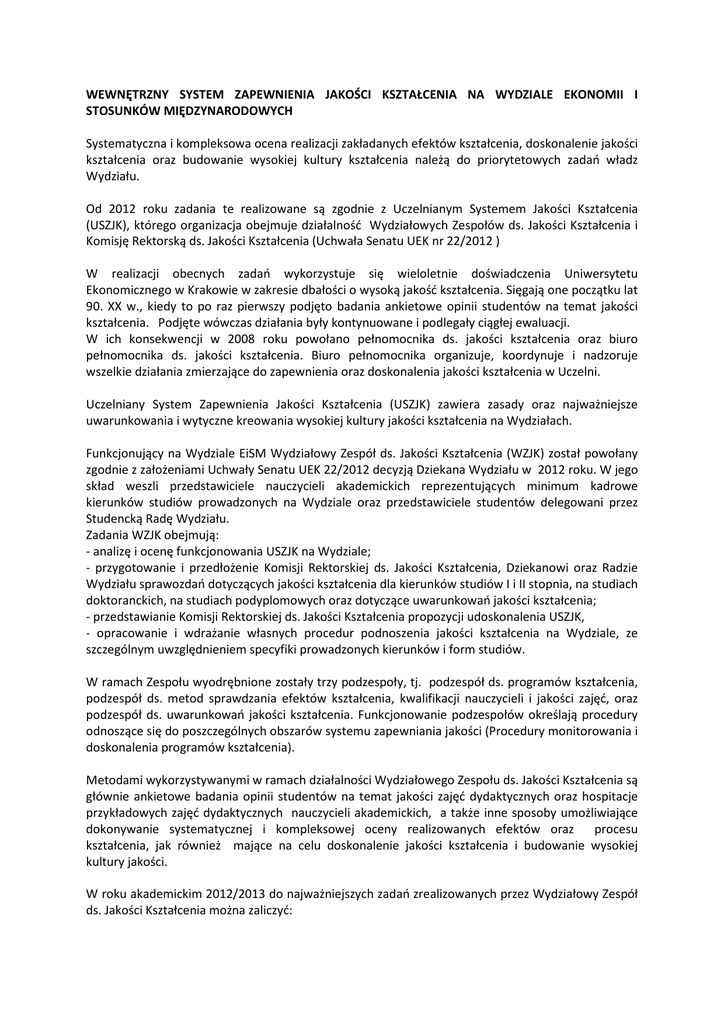 WEWNĘTRZNY SYSTEM ZAPEWNIENIA JAKOŚCI KSZTAŁCENIA NA WYDZIALE EKONOMII I STOSUNKÓW MIĘDZYNARODOWYCH

Systematyczna i kompleksowa ocena realizacji zakładanych efektów kształcenia, doskonalenie jakości kształcenia oraz budowanie wysokiej kultury kształcenia należą do priorytetowych zadań władz Wydziału.

Od 2012 roku zadania te realizowane są zgodnie z Uczelnianym Systemem Jakości Kształcenia (USZJK), którego organizacja obejmuje działalność Wydziałowych Zespołów ds. Jakości Kształcenia i Komisję Rektorską ds. Jakości Kształcenia (Uchwała Senatu UEK nr 22/2012 )

W realizacji obecnych zadań wykorzystuje się wieloletnie doświadczenia Uniwersytetu Ekonomicznego w Krakowie w zakresie dbałości o wysoką jakość kształcenia. Sięgają one początku lat 90. XX w., kiedy to po raz pierwszy podjęto badania ankietowe opinii studentów na temat jakości kształcenia. Podjęte wówczas działania były kontynuowane i podlegały ciągłej ewaluacji.
W ich konsekwencji w 2008 roku powołano pełnomocnika ds. jakości kształcenia oraz biuro pełnomocnika ds. jakości kształcenia. Biuro pełnomocnika organizuje, koordynuje i nadzoruje wszelkie działania zmierzające do zapewnienia oraz doskonalenia jakości kształcenia w Uczelni.

Uczelniany System Zapewnienia Jakości Kształcenia (USZJK) zawiera zasady oraz najważniejsze uwarunkowania i wytyczne kreowania wysokiej kultury jakości kształcenia na Wydziałach.

Funkcjonujący na Wydziale EiSM Wydziałowy Zespół ds. Jakości Kształcenia (WZJK) został powołany zgodnie z założeniami Uchwały Senatu UEK 22/2012 decyzją Dziekana Wydziału w 2012 roku. W jego skład weszli przedstawiciele nauczycieli akademickich reprezentujących minimum kadrowe kierunków studiów prowadzonych na Wydziale oraz przedstawiciele studentów delegowani przez Studencką Radę Wydziału.
Zadania WZJK obejmują:
- analizę i ocenę funkcjonowania USZJK na Wydziale;
- przygotowanie i przedłożenie Komisji Rektorskiej ds. Jakości Kształcenia, Dziekanowi oraz Radzie Wydziału sprawozdań dotyczących jakości kształcenia dla kierunków studiów I i II stopnia, na studiach doktoranckich, na studiach podyplomowych oraz dotyczące uwarunkowań jakości kształcenia;
- przedstawianie Komisji Rektorskiej ds. Jakości Kształcenia propozycji udoskonalenia USZJK,
- opracowanie i wdrażanie własnych procedur podnoszenia jakości kształcenia na Wydziale, ze szczególnym uwzględnieniem specyfiki prowadzonych kierunków i form studiów.

W ramach Zespołu wyodrębnione zostały trzy podzespoły, tj. podzespół ds. programów kształcenia, podzespół ds. metod sprawdzania efektów kształcenia, kwalifikacji nauczycieli i jakości zajęć, oraz podzespół ds. uwarunkowań jakości kształcenia. Funkcjonowanie podzespołów określają procedury odnoszące się do poszczególnych obszarów systemu zapewniania jakości (Procedury monitorowania i doskonalenia programów kształcenia).

Metodami wykorzystywanymi w ramach działalności Wydziałowego Zespołu ds. Jakości Kształcenia są głównie ankietowe badania opinii studentów na temat jakości zajęć dydaktycznych oraz hospitacje przykładowych zajęć dydaktycznych nauczycieli akademickich, a także inne sposoby umożliwiające dokonywanie systematycznej i kompleksowej oceny realizowanych efektów oraz procesu kształcenia, jak również mające na celu doskonalenie jakości kształcenia i budowanie wysokiej kultury jakości.

W roku akademickim 2012/2013 do najważniejszych zadań zrealizowanych przez Wydziałowy Zespół ds. Jakości Kształcenia można zaliczyć: